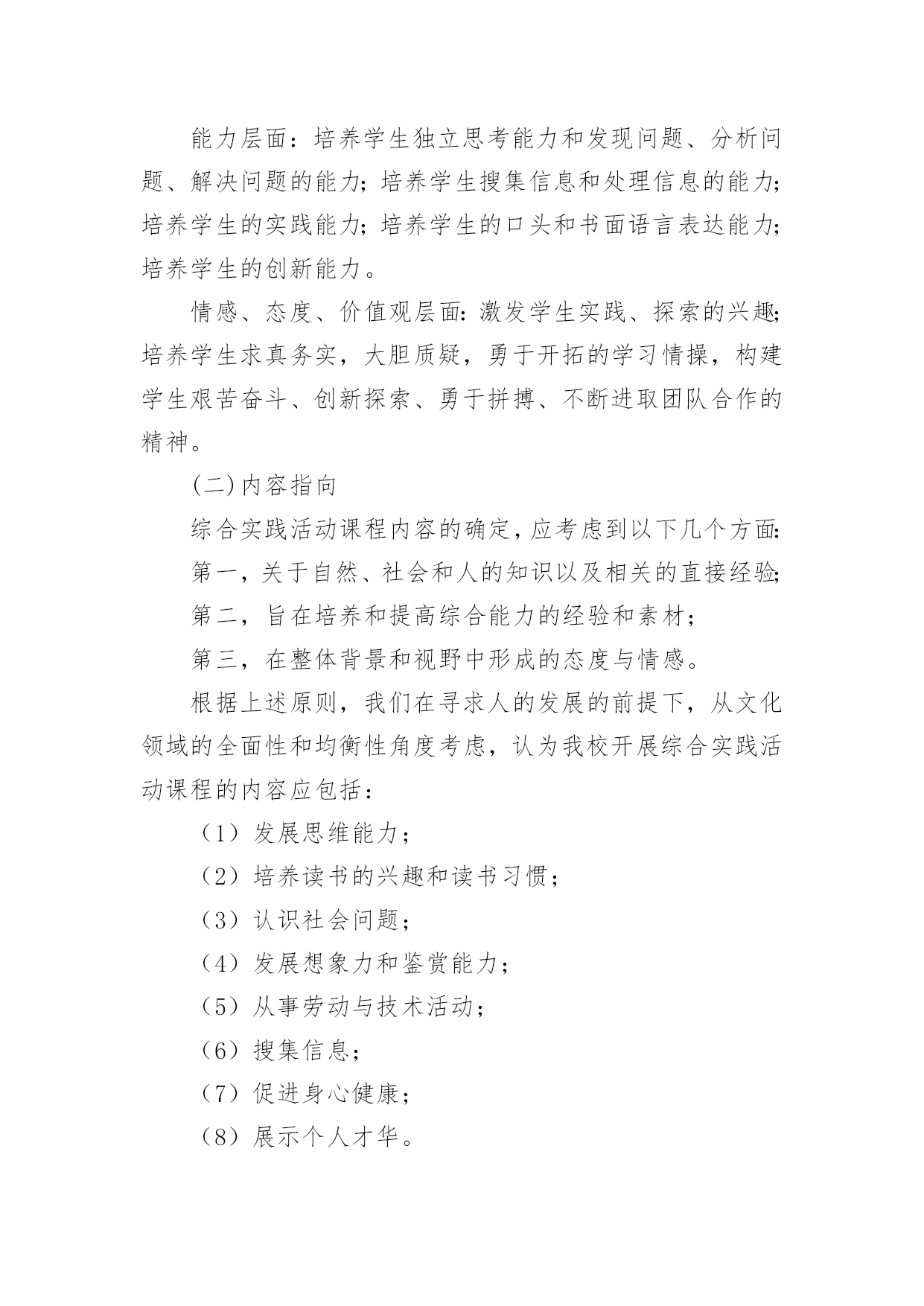 能力层面：培养学生独立思考能力和发现问题、分析问题、解决问题的能力；培养学生搜集信息和处理信息的能力；培养学生的实践能力；培养学生的口头和书面语言表达能力；培养学生的创新能力。

情感、态度、价值观层面：激发学生实践、探索的兴趣；培养学生求真务实，大胆质疑，勇于开拓的学习情操，构建学生艰苦奋斗、创新探索、勇于拼搏、不断进取团队合作的精神。

(二)内容指向

综合实践活动课程内容的确定，应考虑到以下几个方面：

第一，关于自然、社会和人的知识以及相关的直接经验；

第二，旨在培养和提高综合能力的经验和素材；

第三，在整体背景和视野中形成的态度与情感。

根据上述原则，我们在寻求人的发展的前提下，从文化领域的全面性和均衡性角度考虑，认为我校开展综合实践活动课程的内容应包括：

（1）发展思维能力；

（2）培养读书的兴趣和读书习惯；

（3）认识社会问题；

（4）发展想象力和鉴赏能力；

（5）从事劳动与技术活动；

（6）搜集信息；

（7）促进身心健康；

（8）展示个人才华。